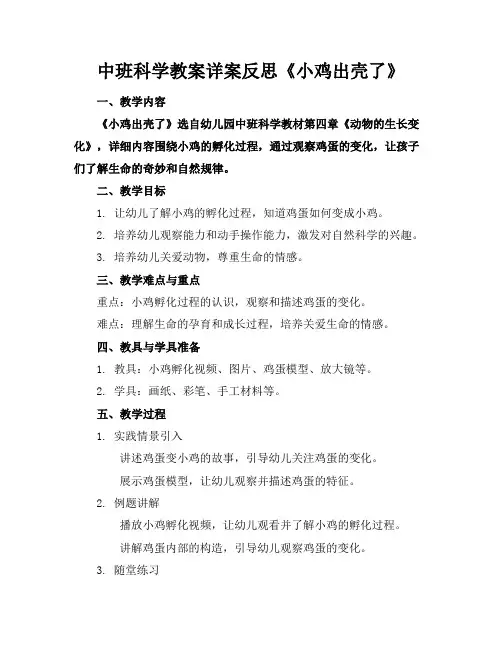 中班科学教案详案反思《小鸡出壳了》

一、教学内容

《小鸡出壳了》选自幼儿园中班科学教材第四章《动物的生长变化》，详细内容围绕小鸡的孵化过程，通过观察鸡蛋的变化，让孩子们了解生命的奇妙和自然规律。

二、教学目标

1. 让幼儿了解小鸡的孵化过程，知道鸡蛋如何变成小鸡。

2. 培养幼儿观察能力和动手操作能力，激发对自然科学的兴趣。

3. 培养幼儿关爱动物，尊重生命的情感。

三、教学难点与重点

重点：小鸡孵化过程的认识，观察和描述鸡蛋的变化。

难点：理解生命的孕育和成长过程，培养关爱生命的情感。

四、教具与学具准备

1. 教具：小鸡孵化视频、图片、鸡蛋模型、放大镜等。

2. 学具：画纸、彩笔、手工材料等。

五、教学过程

1. 实践情景引入

讲述鸡蛋变小鸡的故事，引导幼儿关注鸡蛋的变化。

展示鸡蛋模型，让幼儿观察并描述鸡蛋的特征。

2. 例题讲解

播放小鸡孵化视频，让幼儿观看并了解小鸡的孵化过程。

讲解鸡蛋内部的构造，引导幼儿观察鸡蛋的变化。

3. 随堂练习